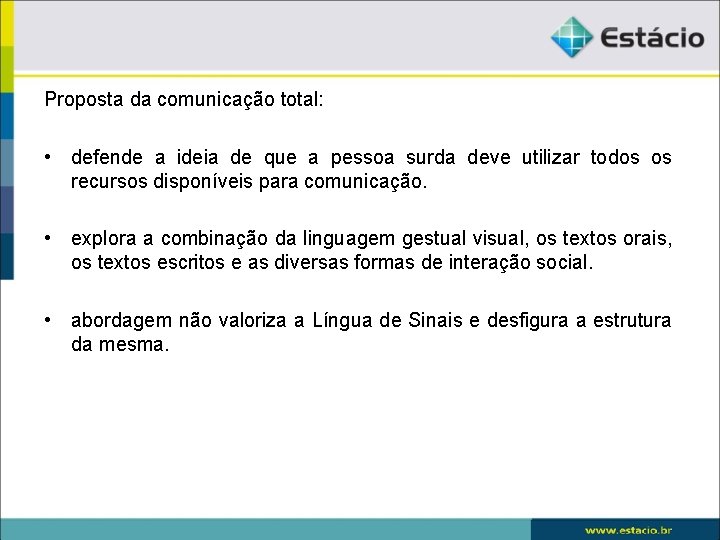 Estácio

Proposta da comunicação total:

• defende a ideia de que a pessoa surda deve utilizar todos os recursos disponíveis para comunicação.

• explora a combinação da linguagem gestual visual, os textos orais, os textos escritos e as diversas formas de interação social.

• abordagem não valoriza a Língua de Sinais e desfigura a estrutura da mesma.

www.estacio.br